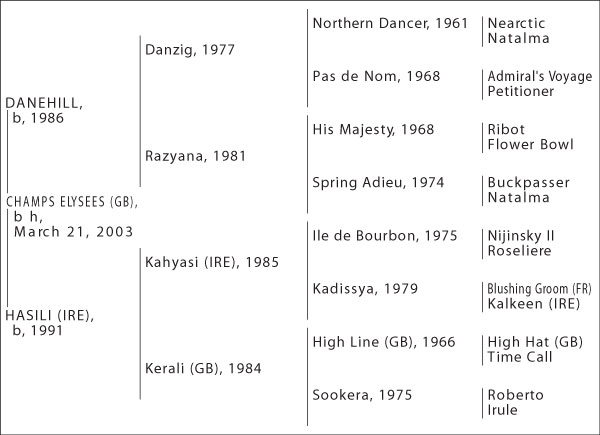 DANEHILL,
b, 1986

CHAMPS ELYSEES (GB),
b h,
March 21, 2003

HASILI (IRE),
b, 1991

Danzig, 1977

Razyana, 1981

Kahyasi (IRE), 1985

Kerali (GB), 1984

Northern Dancer, 1961

Pas de Nom, 1968

His Majesty, 1968

Spring Adieu, 1974

Ile de Bourbon, 1975

Kadissya, 1979

High Line (GB), 1966

Sookera, 1975

Nearctic
Natalma

Admiral's Voyage
Petitioner

Ribot
Flower Bowl

Buckpasser
Natalma

Nijinsky II
Roseliere

Blushing Groom (FR)
Kalkeen (IRE)

High Hat (GB)
Time Call

Roberto
Irule